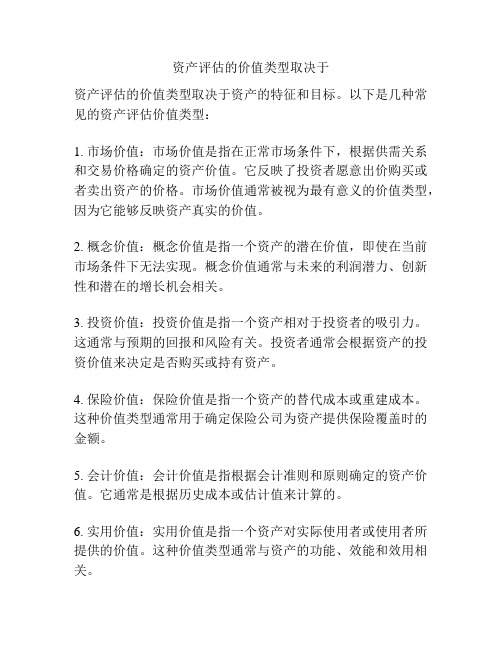 资产评估的价值类型取决于

资产评估的价值类型取决于资产的特征和目标。以下是几种常见的资产评估价值类型：

1. 市场价值：市场价值是指在正常市场条件下，根据供需关系和交易价格确定的资产价值。它反映了投资者愿意出价购买或者卖出资产的价格。市场价值通常被视为最有意义的价值类型，因为它能够反映资产真实的价值。

2. 概念价值：概念价值是指一个资产的潜在价值，即使在当前市场条件下无法实现。概念价值通常与未来的利润潜力、创新性和潜在的增长机会相关。

3. 投资价值：投资价值是指一个资产相对于投资者的吸引力。这通常与预期的回报和风险有关。投资者通常会根据资产的投资价值来决定是否购买或持有资产。

4. 保险价值：保险价值是指一个资产的替代成本或重建成本。这种价值类型通常用于确定保险公司为资产提供保险覆盖时的金额。

5. 会计价值：会计价值是指根据会计准则和原则确定的资产价值。它通常是根据历史成本或估计值来计算的。

6. 实用价值：实用价值是指一个资产对实际使用者或使用者所提供的价值。这种价值类型通常与资产的功能、效能和效用相关。